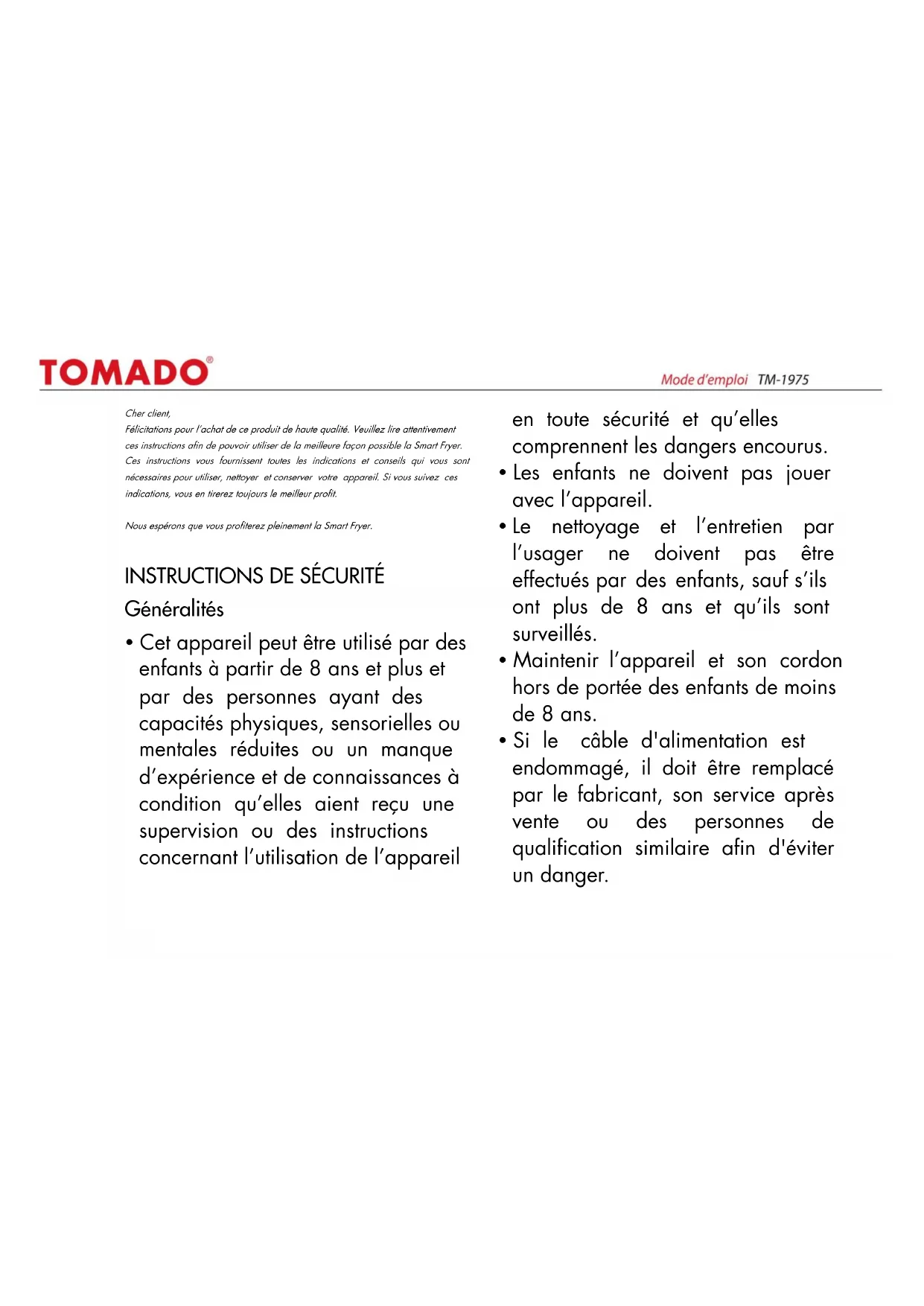 TOMADO®

Mode d'emploi TM-1975

Cher client,
Félicitations pour l'achat de ce produit de haute qualité. Veuillez lire attentivement ces instructions afin de pouvoir utiliser de la meilleure façon possible la Smart Fryer. Ces instructions vous fournissent toutes les indications et conseils qui vous sont nécessaires pour utiliser, nettoyer et conserver votre appareil. Si vous suivez ces indications, vous en tirerez toujours le meilleur profit.

Nous espérons que vous profiterez pleinement la Smart Fryer.

INSTRUCTIONS DE SÉCURITÉ

Généralités

• Cet appareil peut être utilisé par des enfants à partir de 8 ans et plus et par des personnes ayant des capacités physiques, sensorielles ou mentales réduites ou un manque d'expérience et de connaissances à condition qu'elles aient reçu une supervision ou des instructions concernant l'utilisation de l'appareil en toute sécurité et qu'elles comprennent les dangers encourus.
• Les enfants ne doivent pas jouer avec l'appareil.
• Le nettoyage et l'entretien par l'usager ne doivent pas être effectués par des enfants, sauf s'ils ont plus de 8 ans et qu'ils sont surveillés.
• Maintenir l'appareil et son cordon hors de portée des enfants de moins de 8 ans.
• Si le câble d'alimentation est endommagé, il doit être remplacé par le fabricant, son service après vente ou des personnes de qualification similaire afin d'éviter un danger.